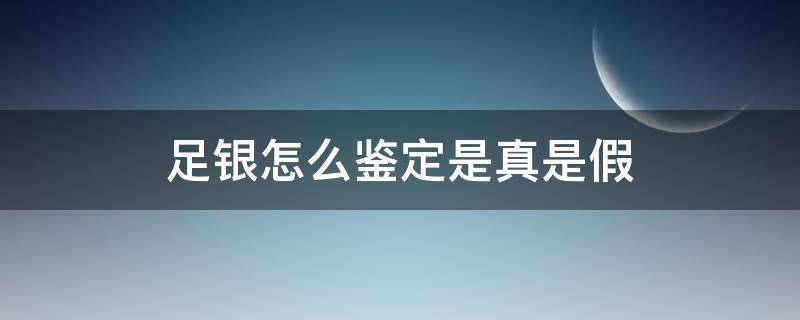 足银怎么鉴定是真是假